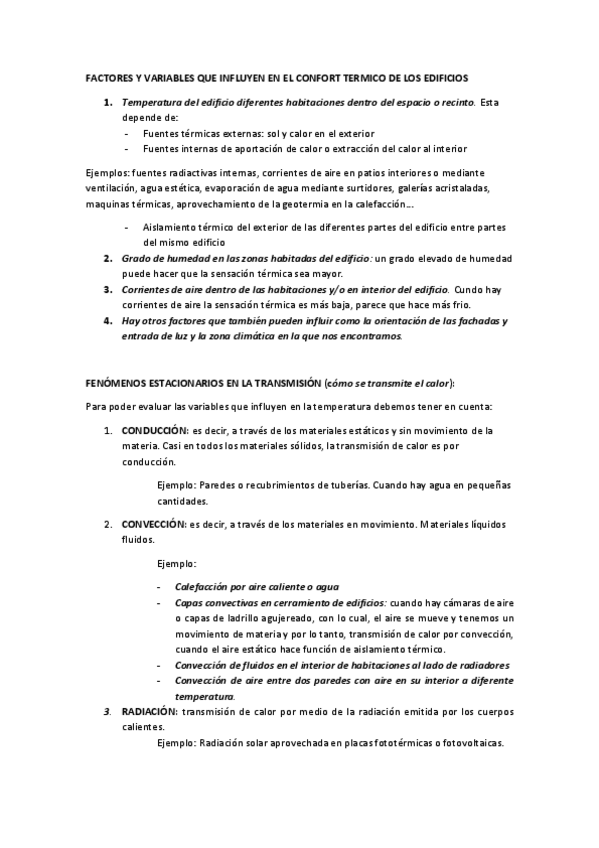 FACTORES Y VARIABLES QUE INFLUYEN EN EL CONFORT TERMICO DE LOS EDIFICIOS

1. Temperatura del edificio diferentes habitaciones dentro del espacio o recinto. Esta depende de:
- Fuentes térmicas externas: sol y calor en el exterior
- Fuentes internas de aportación de calor o extracción del calor al interior

Ejemplos: fuentes radiactivas internas, corrientes de aire en patios interiores o mediante ventilación, agua estética, evaporación de agua mediante surtidores, galerías acristaladas, maquinas térmicas, aprovechamiento de la geotermia en la calefacción…

- Aislamiento térmico del exterior de las diferentes partes del edificio entre partes del mismo edificio

2. Grado de humedad en las zonas habitadas del edificio: un grado elevado de humedad puede hacer que la sensación térmica sea mayor.
3. Corrientes de aire dentro de las habitaciones y/o en interior del edificio. Cundo hay corrientes de aire la sensación térmica es más baja, parece que hace más frio.
4. Hay otros factores que también pueden influir como la orientación de las fachadas y entrada de luz y la zona climática en la que nos encontramos.

FENÓMENOS ESTACIONARIOS EN LA TRANSMISIÓN (cómo se transmite el calor):

Para poder evaluar las variables que influyen en la temperatura debemos tener en cuenta:

1. CONDUCCIÓN: es decir, a través de los materiales estáticos y sin movimiento de la materia. Casi en todos los materiales sólidos, la transmisión de calor es por conducción.

Ejemplo: Paredes o recubrimientos de tuberías. Cuando hay agua en pequeñas cantidades.

2. CONVECCIÓN: es decir, a través de los materiales en movimiento. Materiales líquidos fluidos.

Ejemplo:

- Calefacción por aire caliente o agua
- Capas convectivas en cerramiento de edificios: cuando hay cámaras de aire o capas de ladrillo agujereado, con lo cual, el aire se mueve y tenemos un movimiento de materia y por lo tanto, transmisión de calor por convección, cuando el aire estático hace función de aislamiento térmico.
- Convección de fluidos en el interior de habitaciones al lado de radiadores
- Convección de aire entre dos paredes con aire en su interior a diferente temperatura.

3. RADIACIÓN: transmisión de calor por medio de la radiación emitida por los cuerpos calientes.

Ejemplo: Radiación solar aprovechada en placas fototérmicas o fotovoltaicas.